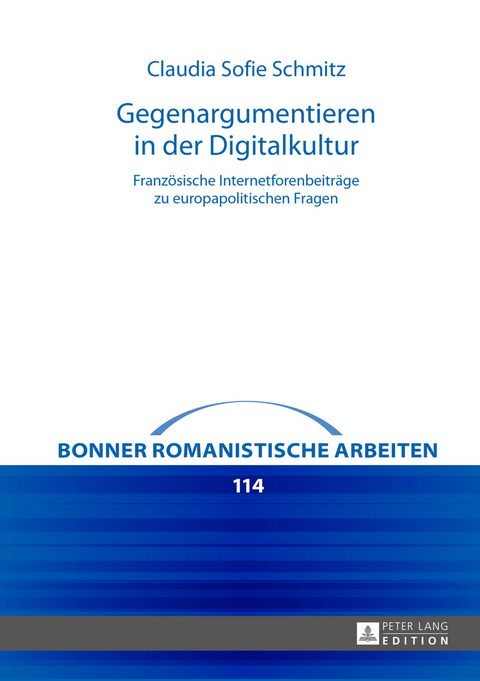 Claudia Sofie Schmitz

Gegenargumentieren in der Digitalkultur

Französische Internetforenbeiträge zu europapolitischen Fragen

BONNER ROMANISTISCHE ARBEITEN

114

PETER LANG
EDITION